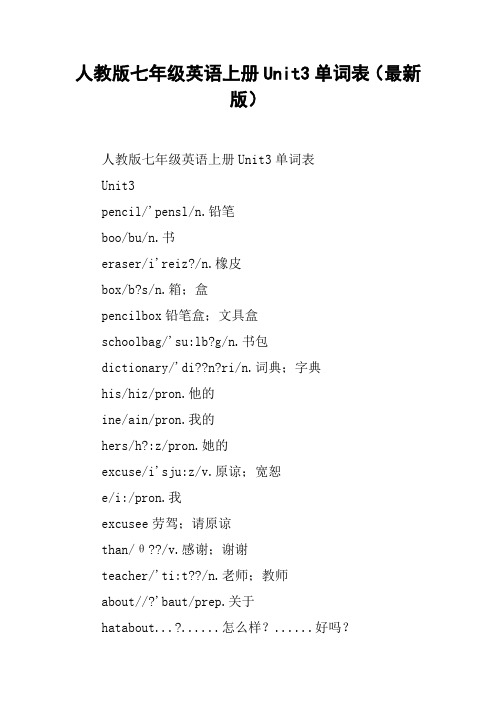 人教版七年级英语上册Unit3单词表（最新版）

人教版七年级英语上册Unit3单词表

Unit3

pencil/'pensl/n.铅笔

boo/bu/n.书

eraser/i'reiz?/n.橡皮

box/b?s/n.箱；盒

pencilbox铅笔盒；文具盒

schoolbag/'su:lb?g/n.书包

dictionary/'di??n?ri/n.词典；字典

his/hiz/pron.他的

ine/ain/pron.我的

hers/h?:z/pron.她的

excuse/i'sju:z/v.原谅；宽恕

e/i:/pron.我

excusee劳驾；请原谅

than/θ??/v.感谢；谢谢

teacher/'ti:t??/n.老师；教师

about//?'baut/prep.关于

hatabout...?......怎么样？......好吗？